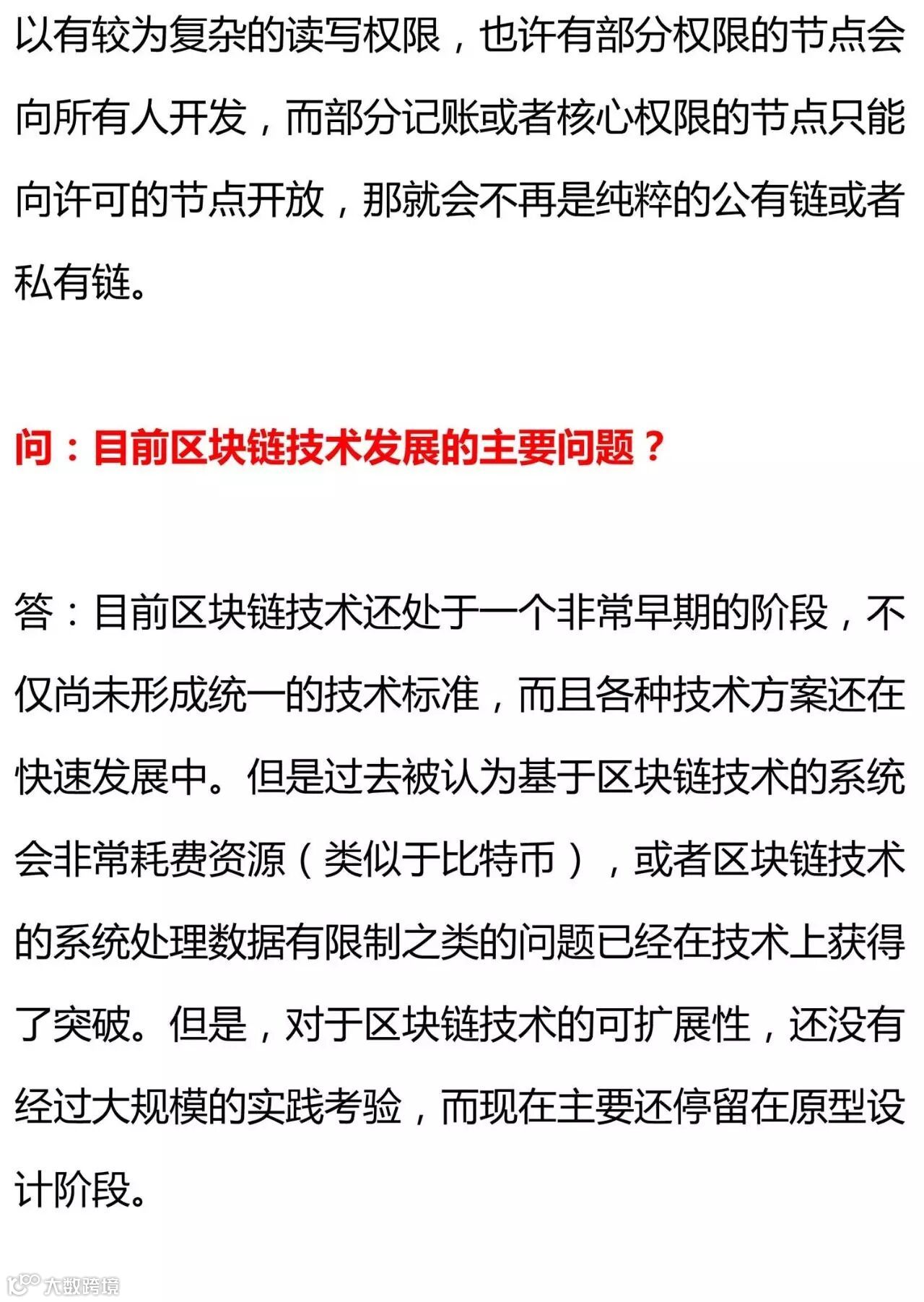 以有较为复杂的读写权限，也许有部分权限的节点会向所有人开发，而部分记账或者核心权限的节点只能向许可的节点开放，那就会不再是纯粹的公有链或者私有链。

问：目前区块链技术发展的主要问题？

答：目前区块链技术还处于一个非常早期的阶段，不仅尚未形成统一的技术标准，而且各种技术方案还在快速发展中。但是过去被认为基于区块链技术的系统会非常耗费资源（类似于比特币），或者区块链技术的系统处理数据有限制之类的问题已经在技术上获得了突破。但是，对于区块链技术的可扩展性，还没有经过大规模的实践考验，而现在主要还停留在原型设计阶段。

大数跨境